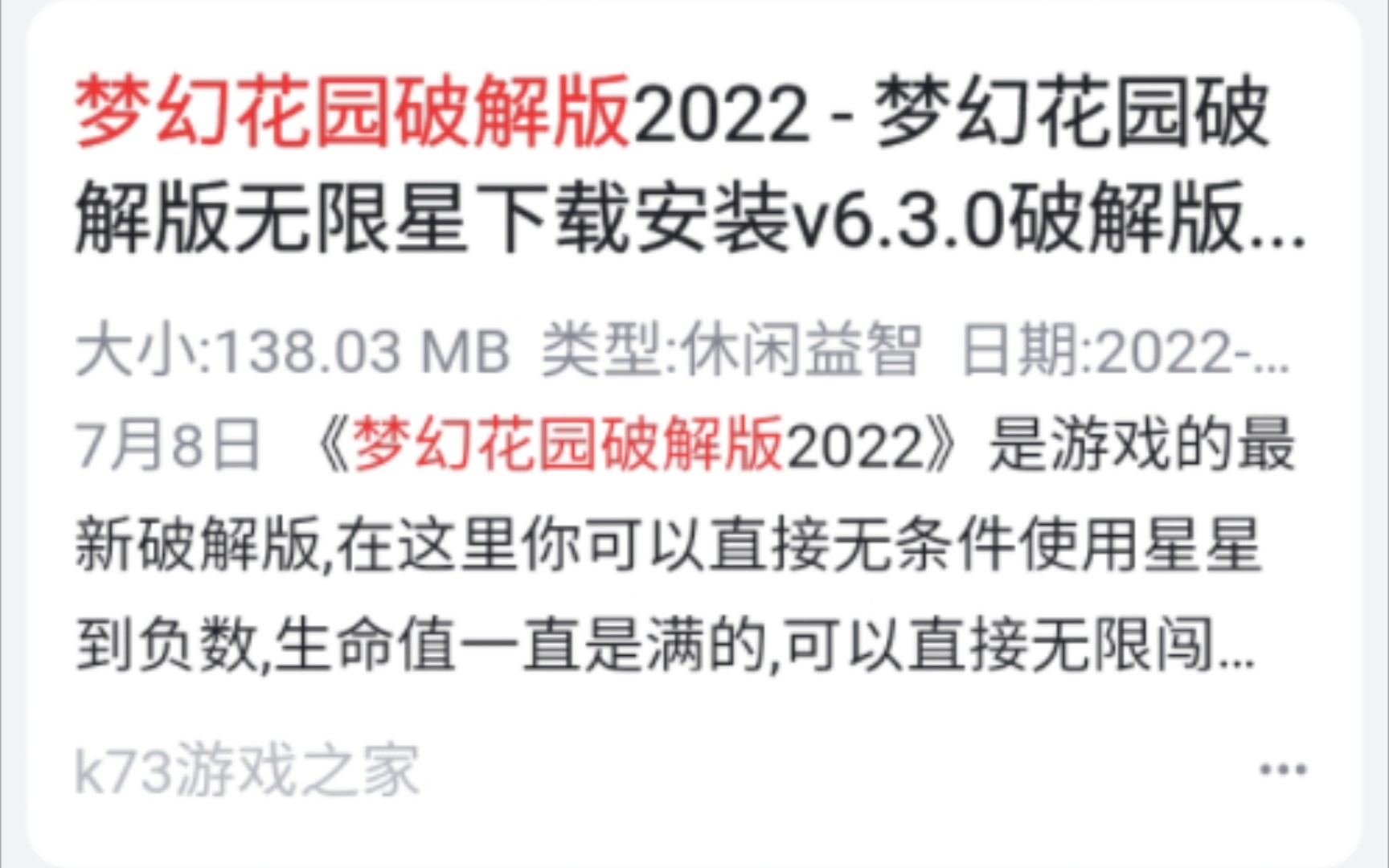 梦幻花园破解版2022 - 梦幻花园破解版无限星下载安装v6.3.0破解版...

大小:138.03 MB 类型:休闲益智 日期:2022-...

7月8日 《梦幻花园破解版2022》是游戏的最新破解版,在这里你可以直接无条件使用星星到负数,生命值一直是满的,可以直接无限闯...

k73游戏之家

...